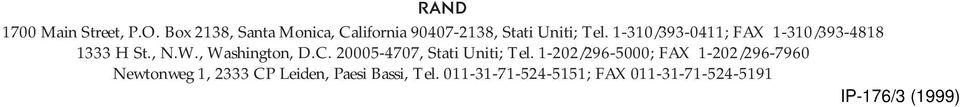 RAND

1700 Main Street, P.O. Box 2138, Santa Monica, California 90407-2138, Stati Uniti; Tel. 1-310/393-0411; FAX 1-310/393-4818
1333 H St., N.W., Washington, D.C. 20005-4707, Stati Uniti; Tel. 1-202/296-5000; FAX 1-202/296-7960
Newtonweg 1, 2333 CP Leiden, Paesi Bassi, Tel. 011-31-71-524-5151; FAX 011-31-71-524-5191

IP-176/3 (1999)